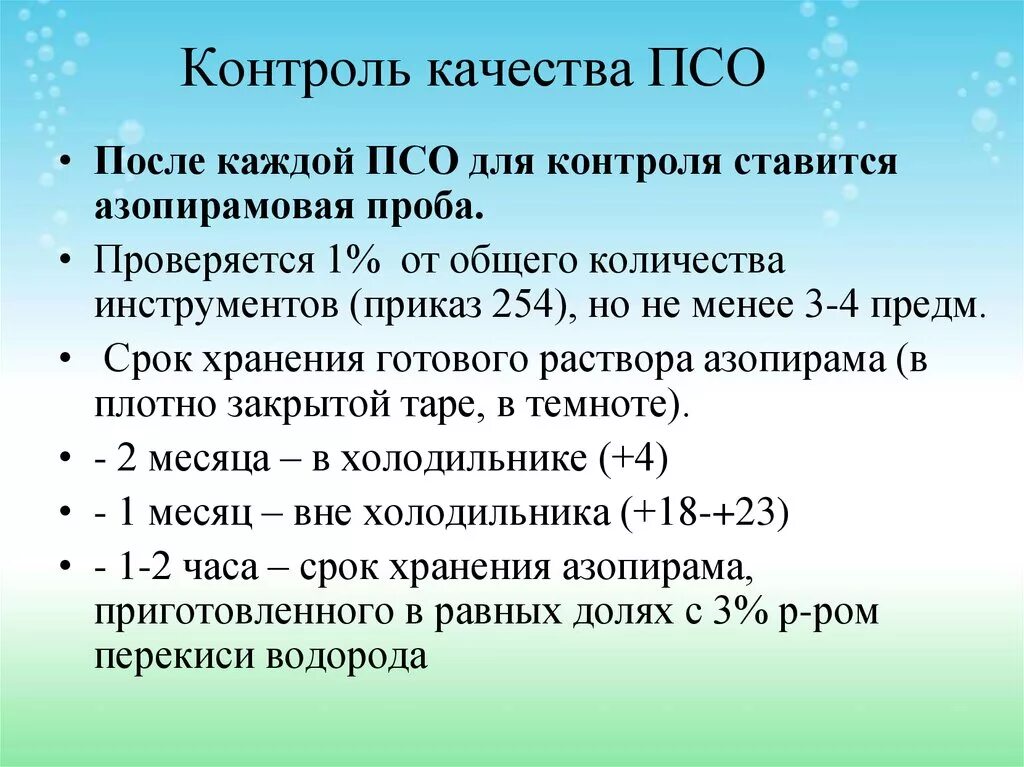 Контроль качества ПСО

• После каждой ПСО для контроля ставится азопирамовая проба.
• Проверяется 1% от общего количества инструментов (приказ 254), но не менее 3-4 предм.
• Срок хранения готового раствора азопирама (в плотно закрытой таре, в темноте).
• - 2 месяца – в холодильнике (+4)
• - 1 месяц – вне холодильника (+18-+23)
• - 1-2 часа – срок хранения азопирама, приготовленного в равных долях с 3% р-ром перекиси водорода